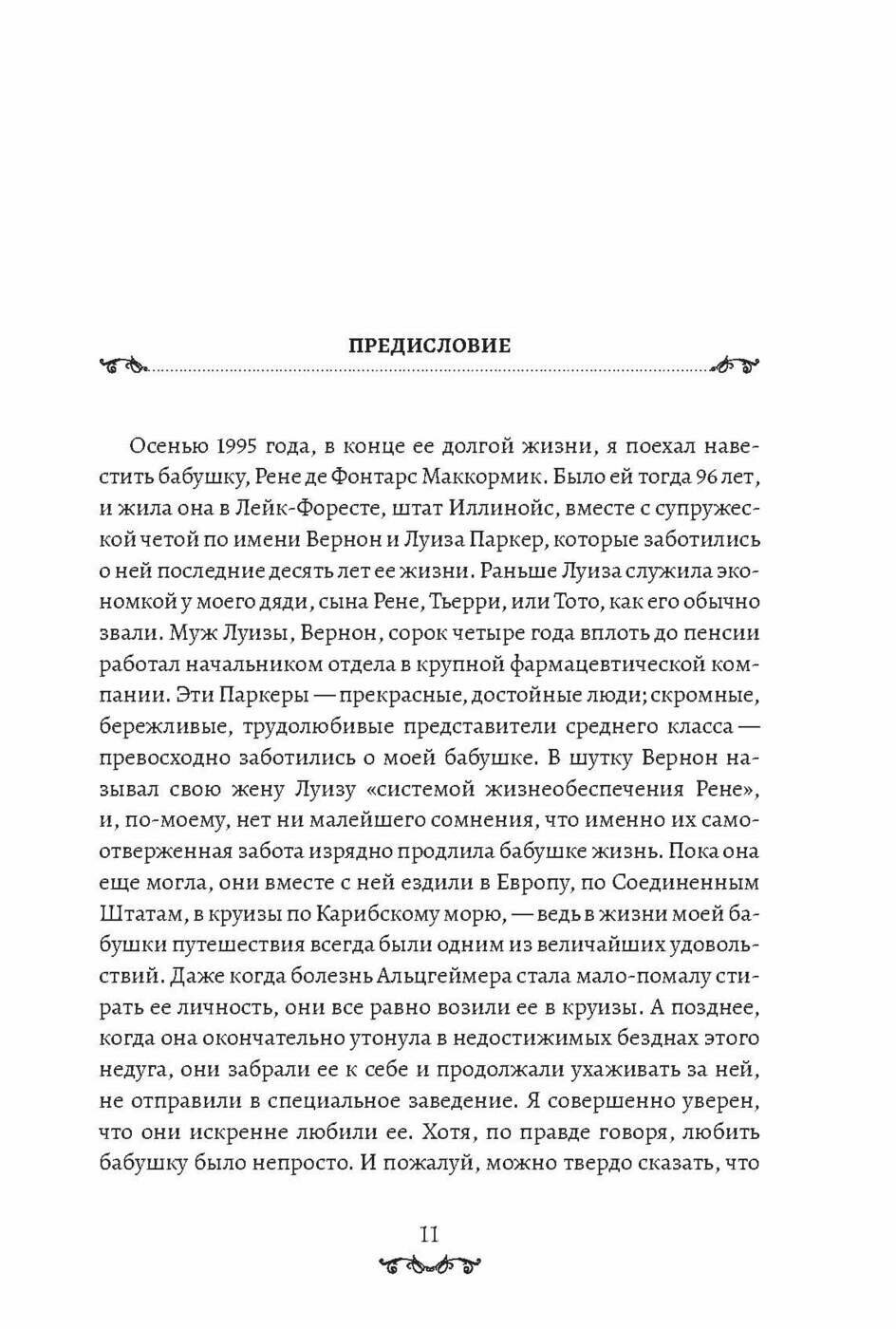 ПРЕДИСЛОВИЕ

Осенью 1995 года, в конце ее долгой жизни, я поехал навестить бабушку, Рене де Фонтарс Маккормик. Было ей тогда 96 лет, и жила она в Лейк-Форесте, штат Иллинойс, вместе с супружеской четой по имени Вернон и Луиза Паркер, которые заботились о ней последние десять лет ее жизни. Раньше Луиза служила экономкой у моего дяди, сына Рене, Тьерри, или Тото, как его обычно звали. Муж Луизы, Вернон, сорок четыре года вплоть до пенсии работал начальником отдела в крупной фармацевтической компании. Эти Паркеры — прекрасные, достойные люди; скромные, бережливые, трудолюбивые представители среднего класса — превосходно заботились о моей бабушке. В шутку Вернон называл свою жену Луизу «системой жизнеобеспечения Рене», и, по-моему, нет ни малейшего сомнения, что именно их самоотверженная забота изрядно продлила бабушке жизнь. Пока она еще могла, они вместе с ней ездили в Европу, по Соединенным Штатам, в круизы по Карибскому морю, — ведь в жизни моей бабушки путешествия всегда были одним из величайших удовольствий. Даже когда болезнь Альцгеймера стала мало-помалу стирать ее личность, они все равно возили ее в круизы. А позднее, когда она окончательно утонула в недостижимых безднах этого недуга, они забрали ее к себе и продолжали ухаживать за ней, не отправили в специальное заведение. Я совершенно уверен, что они искренне любили ее. Хотя, по правде говоря, любить бабушку было непросто. И пожалуй, можно твердо сказать, что

11